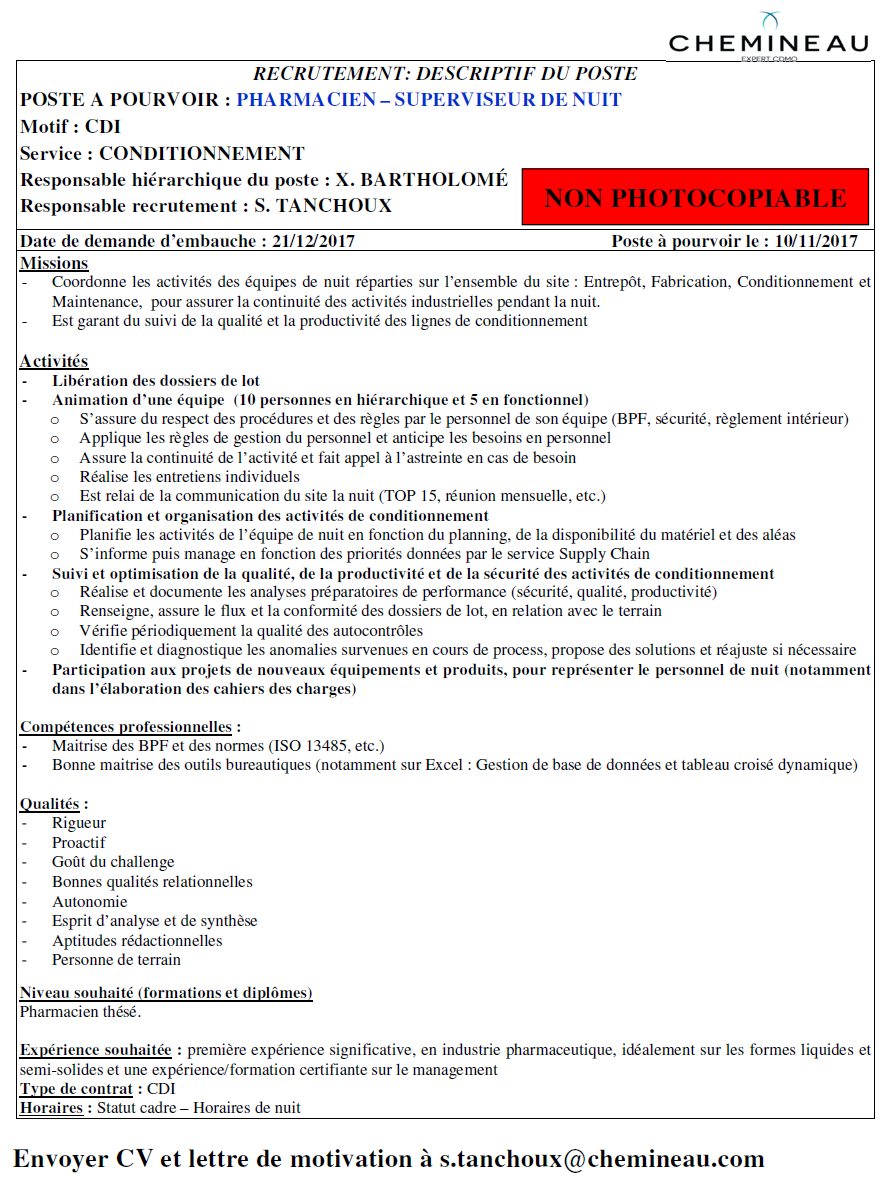 CHEMINEAU
EXPERT CDMO

RECRUTEMENT: DESCRIPTIF DU POSTE

POSTE A POURVOIR : PHARMACIEN – SUPERVISEUR DE NUIT

Motif : CDI

Service : CONDITIONNEMENT

Responsable hiérarchique du poste : X. BARTHOLOMÉ

Responsable recrutement : S. TANCHOUX

NON PHOTOCOPIABLE

Date de demande d'embauche : 21/12/2017 Poste à pourvoir le : 10/11/2017

Missions
- Coordonne les activités des équipes de nuit réparties sur l'ensemble du site : Entrepôt, Fabrication, Conditionnement et Maintenance, pour assurer la continuité des activités industrielles pendant la nuit.
- Est garant du suivi de la qualité et la productivité des lignes de conditionnement

Activités
- Libération des dossiers de lot
- Animation d'une équipe (10 personnes en hiérarchique et 5 en fonctionnel)
  o S'assure du respect des procédures et des règles par le personnel de son équipe (BPF, sécurité, règlement intérieur)
  o Applique les règles de gestion du personnel et anticipe les besoins en personnel
  o Assure la continuité de l'activité et fait appel à l'astreinte en cas de besoin
  o Réalise les entretiens individuels
  o Est relai de la communication du site la nuit (TOP 15, réunion mensuelle, etc.)
- Planification et organisation des activités de conditionnement
  o Planifie les activités de l'équipe de nuit en fonction du planning, de la disponibilité du matériel et des aléas
  o S'informe puis manage en fonction des priorités données par le service Supply Chain
- Suivi et optimisation de la qualité, de la productivité et de la sécurité des activités de conditionnement
  o Réalise et documente les analyses préparatoires de performance (sécurité, qualité, productivité)
  o Renseigne, assure le flux et la conformité des dossiers de lot, en relation avec le terrain
  o Vérifie périodiquement la qualité des autocontrôles
  o Identifie et diagnostique les anomalies survenues en cours de process, propose des solutions et réajuste si nécessaire
- Participation aux projets de nouveaux équipements et produits, pour représenter le personnel de nuit (notamment dans l'élaboration des cahiers des charges)

Compétences professionnelles :
- Maitrise des BPF et des normes (ISO 13485, etc.)
- Bonne maitrise des outils bureautiques (notamment sur Excel : Gestion de base de données et tableau croisé dynamique)

Qualités :
- Rigueur
- Proactif
- Goût du challenge
- Bonnes qualités relationnelles
- Autonomie
- Esprit d'analyse et de synthèse
- Aptitudes rédactionnelles
- Personne de terrain

Niveau souhaité (formations et diplômes)
Pharmacien thésé.

Expérience souhaitée : première expérience significative, en industrie pharmaceutique, idéalement sur les formes liquides et semi-solides et une expérience/formation certifiante sur le management
Type de contrat : CDI
Horaires : Statut cadre – Horaires de nuit

Envoyer CV et lettre de motivation à s.tanchoux@chemineau.com